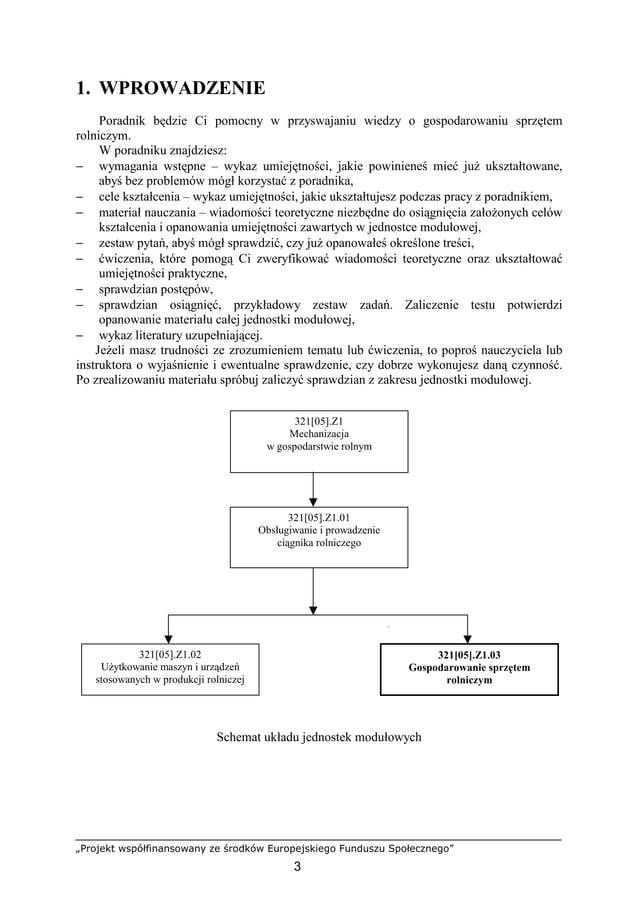 1. WPROWADZENIE

Poradnik będzie Ci pomocny w przyswajaniu wiedzy o gospodarowaniu sprzętem rolniczym.

W poradniku znajdziesz:
– wymagania wstępne – wykaz umiejętności, jakie powinieneś mieć już ukształtowane, abyś bez problemów mógł korzystać z poradnika,
– cele kształcenia – wykaz umiejętności, jakie ukształtujesz podczas pracy z poradnikiem,
– materiał nauczania – wiadomości teoretyczne niezbędne do osiągnięcia założonych celów kształcenia i opanowania umiejętności zawartych w jednostce modułowej,
– zestaw pytań, abyś mógł sprawdzić, czy już opanowałeś określone treści,
– ćwiczenia, które pomogą Ci zweryfikować wiadomości teoretyczne oraz ukształtować umiejętności praktyczne,
– sprawdzian postępów,
– sprawdzian osiągnięć, przykładowy zestaw zadań. Zaliczenie testu potwierdzi opanowanie materiału całej jednostki modułowej,
– wykaz literatury uzupełniającej.

Jeżeli masz trudności ze zrozumieniem tematu lub ćwiczenia, to poproś nauczyciela lub instruktora o wyjaśnienie i ewentualne sprawdzenie, czy dobrze wykonujesz daną czynność. Po zrealizowaniu materiału spróbuj zaliczyć sprawdzian z zakresu jednostki modułowej.

321[05].Z1
Mechanizacja
w gospodarstwie rolnym

321[05].Z1.01
Obsługiwanie i prowadzenie ciągnika rolniczego

321[05].Z1.02
Użytkowanie maszyn i urządzeń stosowanych w produkcji rolniczej

321[05].Z1.03
Gospodarowanie sprzętem rolniczym

Schemat układu jednostek modułowych

„Projekt współfinansowany ze środków Europejskiego Funduszu Społecznego"

3